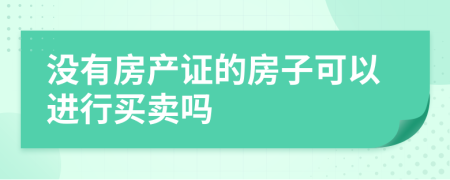 没有房产证的房子可以进行买卖吗